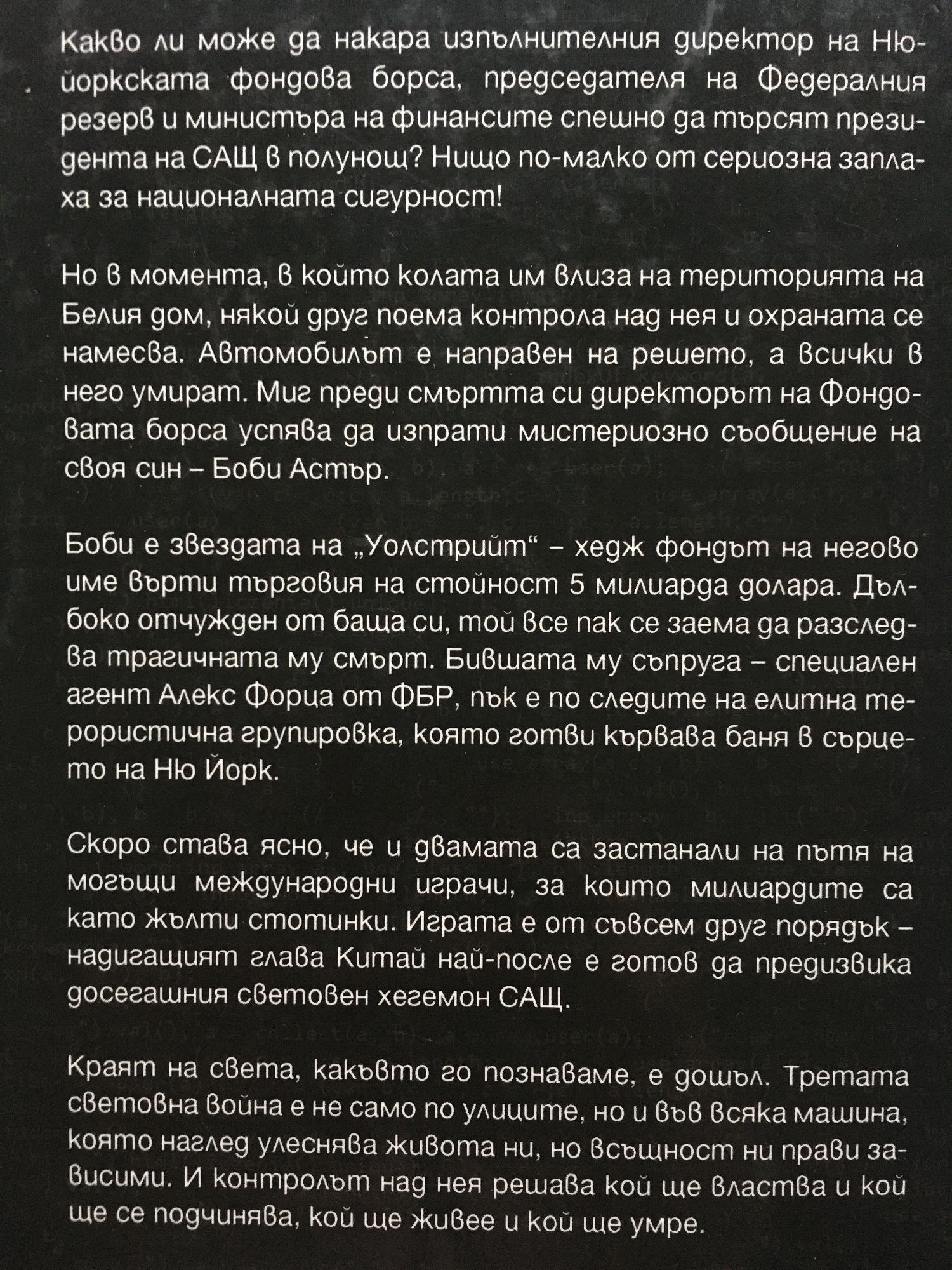 Какво ли може да накара изпълнителния директор на Нюйоркската фондова борса, председателя на Федералния резерв и министъра на финансите спешно да търсят президента на САЩ в полунощ? Нищо по-малко от сериозна заплаха за националната сигурност!

Но в момента, в който колата им влиза на територията на Белия дом, някой друг поема контрола над нея и охраната се намесва. Автомобилът е направен на решето, а всички в него умират. Миг преди смъртта си директорът на Фондовата борса успява да изпрати мистериозно съобщение на своя син – Боби Астър.

Боби е звездата на „Уолстрийт“ – хедж фондът на негово име върти търговия на стойност 5 милиарда долара. Дълбоко отчужден от баща си, той все пак се заема да разследва трагичната му смърт. Бившата му съпруга – специален агент Алекс Форца от ФБР, пък е по следите на елитна терористична групировка, която готви кървава баня в сърцето на Ню Йорк.

Скоро става ясно, че и двамата са застанали на пътя на могъщи международни играчи, за които милиардите са като жълти стотинки. Играта е от съвсем друг порядък – надигащият глава Китай най-после е готов да предизвика досегашния световен хегемон САЩ.

Краят на света, какъвто го познаваме, е дошъл. Третата световна война е не само по улиците, но и във всяка машина, която наглед улеснява живота ни, но всъщност ни прави зависими. И контролът над нея решава кой ще властва и кой ще се подчинява, кой ще живее и кой ще умре.